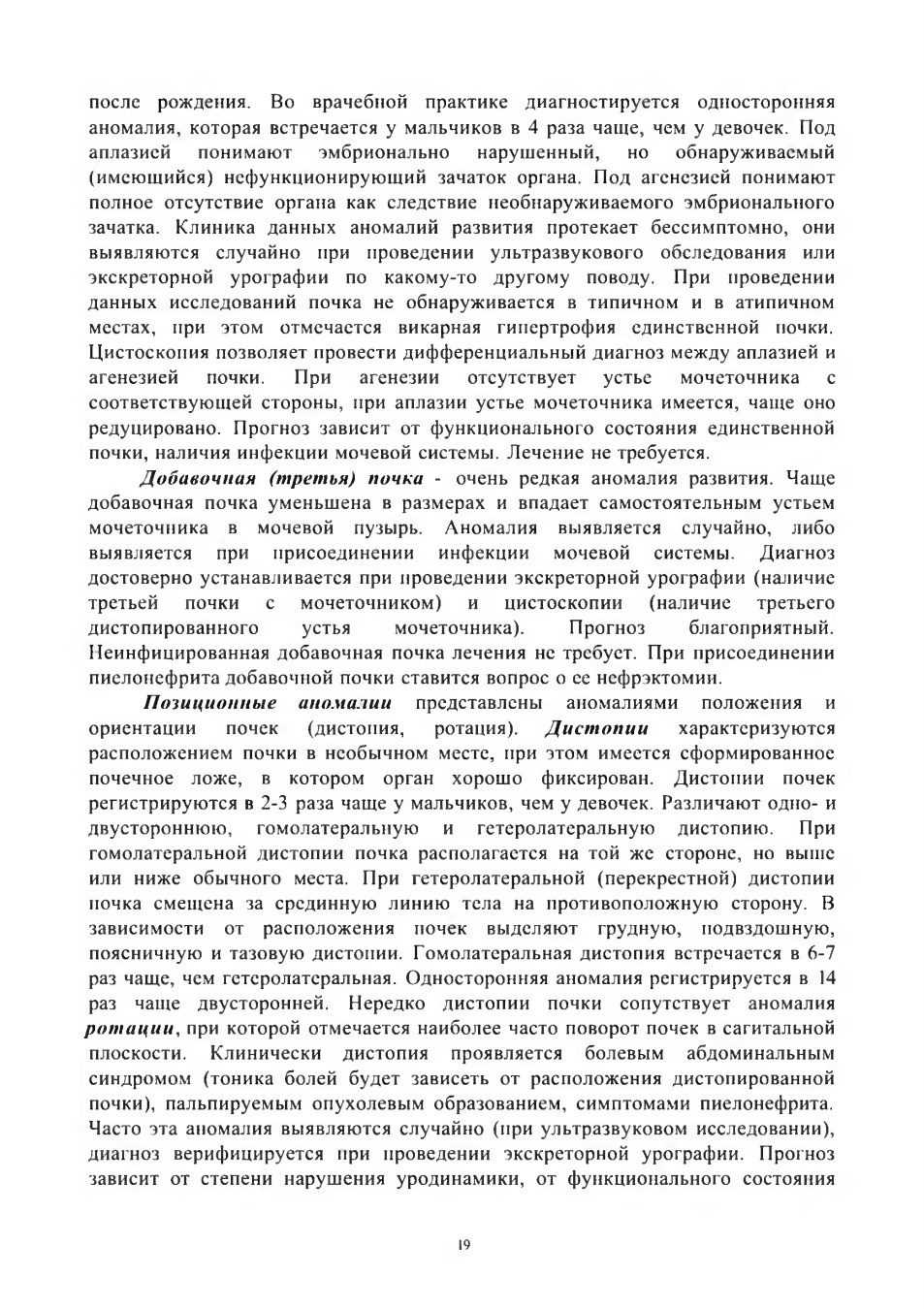 после рождения. Во врачебной практике диагностируется односторонняя аномалия, которая встречается у мальчиков в 4 раза чаще, чем у девочек. Под аплазией понимают эмбрионально нарушенный, но обнаруживаемый (имеющийся) нефункционирующий зачаток органа. Под агенезией понимают полное отсутствие органа как следствие необнаруживаемого эмбрионального зачатка. Клиника данных аномалий развития протекает бессимптомно, они выявляются случайно при проведении ультразвукового обследования или экскреторной урографии по какому-то другому поводу. При проведении данных исследований почка не обнаруживается в типичном и в атипичном местах, при этом отмечается викарная гипертрофия единственной почки. Цистоскопия позволяет провести дифференциальный диагноз между аплазией и агенезией почки. При агенезии отсутствует устье мочеточника с соответствующей стороны, при аплазии устье мочеточника имеется, чаще оно редуцировано. Прогноз зависит от функционального состояния единственной почки, наличия инфекции мочевой системы. Лечение не требуется.

Добавочная (третья) почка - очень редкая аномалия развития. Чаще добавочная почка уменьшена в размерах и впадает самостоятельным устьем мочеточника в мочевой пузырь. Аномалия выявляется случайно, либо выявляется при присоединении инфекции мочевой системы. Диагноз достоверно устанавливается при проведении экскреторной урографии (наличие третьей почки с мочеточником) и цистоскопии (наличие третьего дистопированного устья мочеточника). Прогноз благоприятный. Неинфицированная добавочная почка лечения не требует. При присоединении пиелонефрита добавочной почки ставится вопрос о ее нефрэктомии.

Позиционные аномалии представлены аномалиями положения и ориентации почек (дистопия, ротация). Дистопии характеризуются расположением почки в необычном месте, при этом имеется сформированное почечное ложе, в котором орган хорошо фиксирован. Дистопии почек регистрируются в 2-3 раза чаще у мальчиков, чем у девочек. Различают одно- и двустороннюю, гомолатеральную и гетеролатеральную дистопию. При гомолатеральной дистопии почка располагается на той же стороне, но выше или ниже обычного места. При гетеролатеральной (перекрестной) дистопии почка смещена за срединную линию тела на противоположную сторону. В зависимости от расположения почек выделяют грудную, подвздошную, поясничную и тазовую дистопии. Гомолатеральная дистопия встречается в 6-7 раз чаще, чем гетеролатеральная. Односторонняя аномалия регистрируется в 14 раз чаще двусторонней. Нередко дистопии почки сопутствует аномалия ротации, при которой отмечается наиболее часто поворот почек в сагитальной плоскости. Клинически дистопия проявляется болевым абдоминальным синдромом (тоника болей будет зависеть от расположения дистопированной почки), пальпируемым опухолевым образованием, симптомами пиелонефрита. Часто эта аномалия выявляются случайно (при ультразвуковом исследовании), диагноз верифицируется при проведении экскреторной урографии. Прогноз зависит от степени нарушения уродинамики, от функционального состояния

19